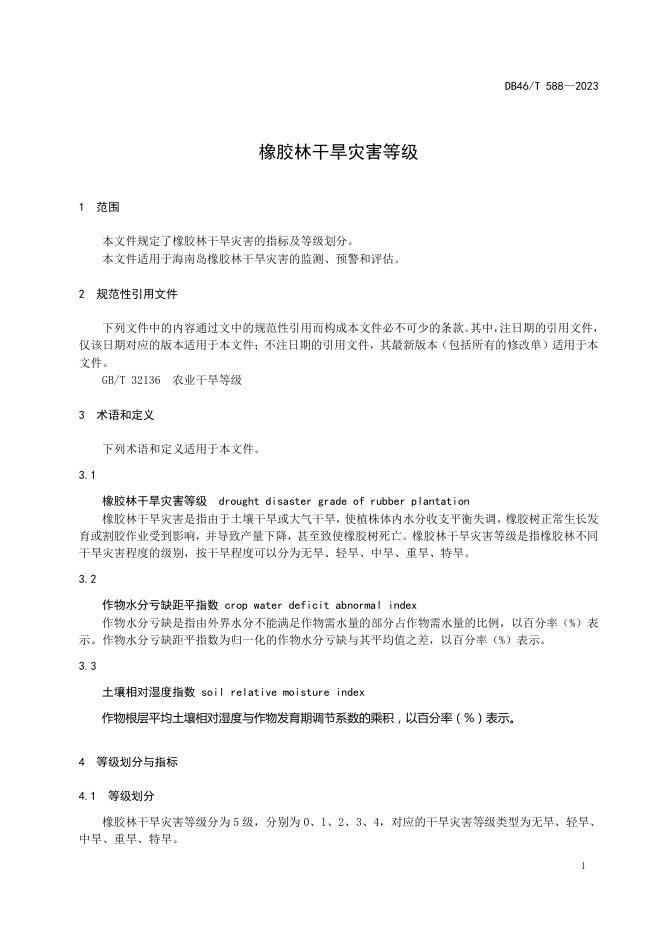 DB46/T 588—2023

橡胶林干旱灾害等级

1 范围

本文件规定了橡胶林干旱灾害的指标及等级划分。
本文件适用于海南岛橡胶林干旱灾害的监测、预警和评估。

2 规范性引用文件

下列文件中的内容通过文中的规范性引用而构成本文件必不可少的条款。其中，注日期的引用文件，仅该日期对应的版本适用于本文件；不注日期的引用文件，其最新版本（包括所有的修改单）适用于本文件。
GB/T 32136 农业干旱等级

3 术语和定义

下列术语和定义适用于本文件。

3.1

橡胶林干旱灾害等级 drought disaster grade of rubber plantation
橡胶林干旱灾害是指由于土壤干旱或大气干旱，使植株体内水分收支平衡失调，橡胶树正常生长发育或割胶作业受到影响，并导致产量下降，甚至致使橡胶树死亡。橡胶林干旱灾害等级是指橡胶林不同干旱灾害程度的级别，按干旱程度可以分为无旱、轻旱、中旱、重旱、特旱。

3.2

作物水分亏缺距平指数 crop water deficit abnormal index
作物水分亏缺是指由外界水分不能满足作物需水量的部分占作物需水量的比例，以百分率（%）表示。作物水分亏缺距平指数为归一化的作物水分亏缺与其平均值之差，以百分率（%）表示。

3.3

土壤相对湿度指数 soil relative moisture index
作物根层平均土壤相对湿度与作物发育期调节系数的乘积，以百分率（%）表示。

4 等级划分与指标

4.1 等级划分

橡胶林干旱灾害等级分为5级，分别为0、1、2、3、4，对应的干旱灾害等级类型为无旱、轻旱、中旱、重旱、特旱。

1